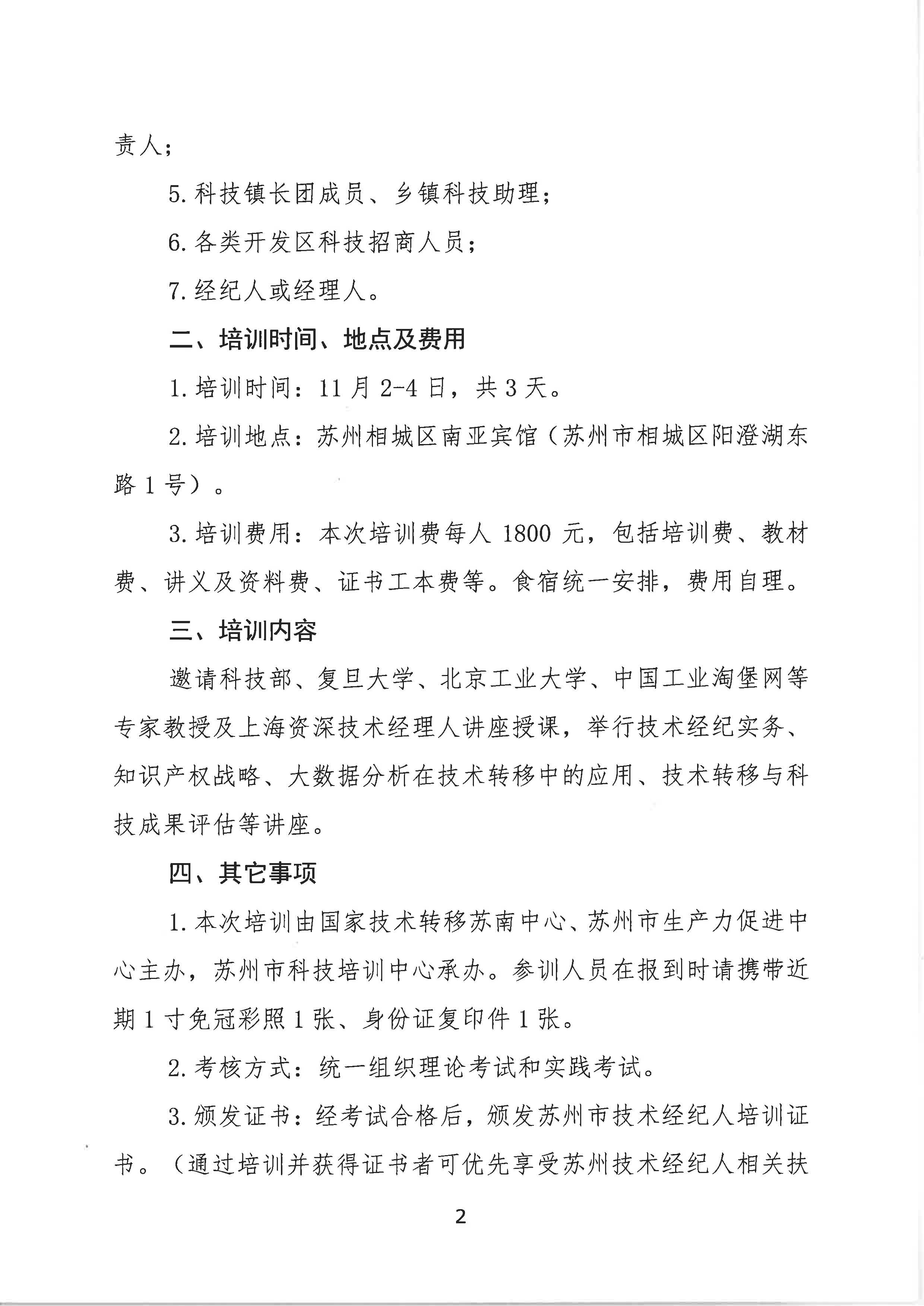 责人；

5. 科技镇长团成员、乡镇科技助理；

6. 各类开发区科技招商人员；

7. 经纪人或经理人。

二、培训时间、地点及费用

1. 培训时间：11 月 2-4 日，共 3 天。

2. 培训地点：苏州相城区南亚宾馆（苏州市相城区阳澄湖东路 1 号）。

3. 培训费用：本次培训费每人 1800 元，包括培训费、教材费、讲义及资料费、证书工本费等。食宿统一安排，费用自理。

三、培训内容

邀请科技部、复旦大学、北京工业大学、中国工业淘堡网等专家教授及上海资深技术经理人讲座授课，举行技术经纪实务、知识产权战略、大数据分析在技术转移中的应用、技术转移与科技成果评估等讲座。

四、其它事项

1. 本次培训由国家技术转移苏南中心、苏州市生产力促进中心主办，苏州市科技培训中心承办。参训人员在报到时请携带近期 1 寸免冠彩照 1 张、身份证复印件 1 张。

2. 考核方式：统一组织理论考试和实践考试。

3. 颁发证书：经考试合格后，颁发苏州市技术经纪人培训证书。（通过培训并获得证书者可优先享受苏州技术经纪人相关扶

2